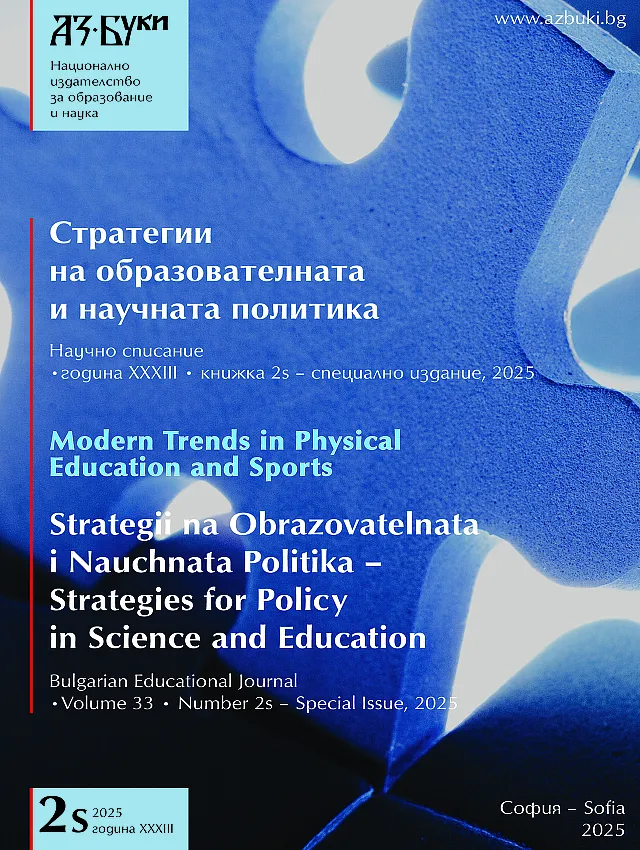 АЗ·БУКИ

Национално издателство за образование и наука

www.azbuki.bg

Стратегии на образователната и научната политика

Научно списание
• година XXXIII • книжка 2s – специално издание, 2025

Modern Trends in Physical Education and Sports

Strategii na Obrazovatelnata i Nauchnata Politika – Strategies for Policy in Science and Education

Bulgarian Educational Journal
• Volume 33 • Number 2s – Special Issue, 2025

2s 2025 година XXXIII

София – Sofia
2025